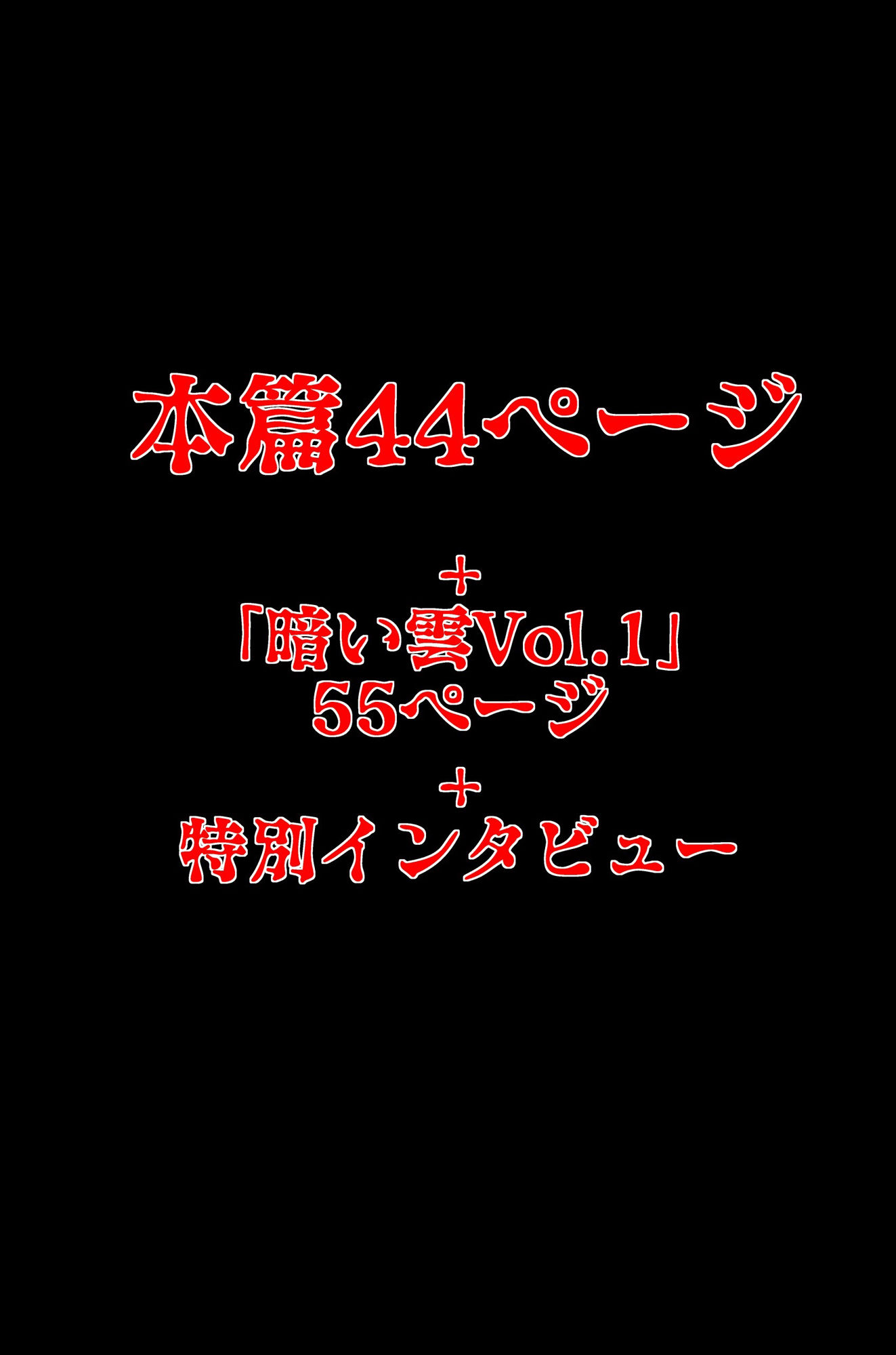 本篇44ページ

+
「暗い雲Vol.1」
55ページ
+
特別インタビュー